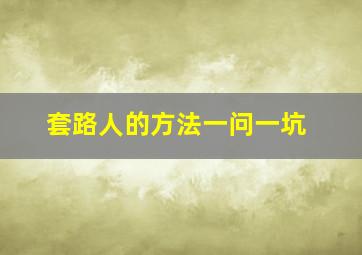 套路人的方法一问一坑